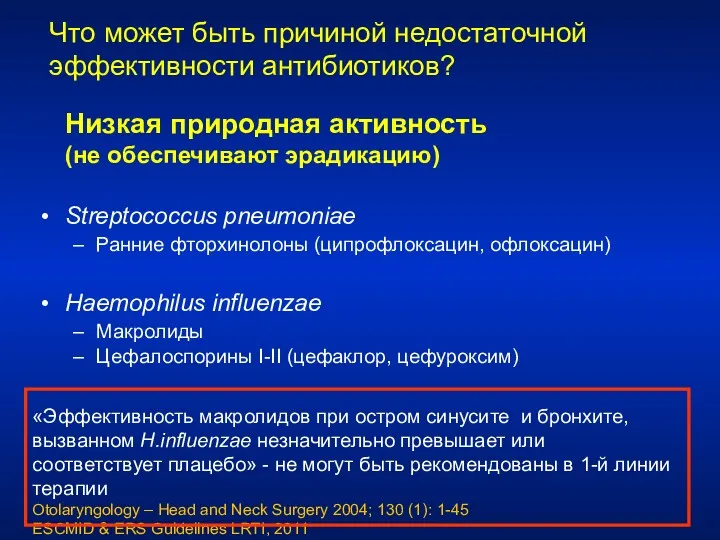 Что может быть причиной недостаточной эффективности антибиотиков?

Низкая природная активность
(не обеспечивают эрадикацию)

• Streptococcus pneumoniae
– Ранние фторхинолоны (ципрофлоксацин, офлоксацин)

• Haemophilus influenzae
– Макролиды
– Цефалоспорины I-II (цефаклор, цефуроксим)

«Эффективность макролидов при остром синусите и бронхите, вызванном H.influenzae незначительно превышает или соответствует плацебо» - не могут быть рекомендованы в 1-й линии терапии
Otolaryngology – Head and Neck Surgery 2004; 130 (1): 1-45
ESCMID & ERS Guidelines LRTI, 2011